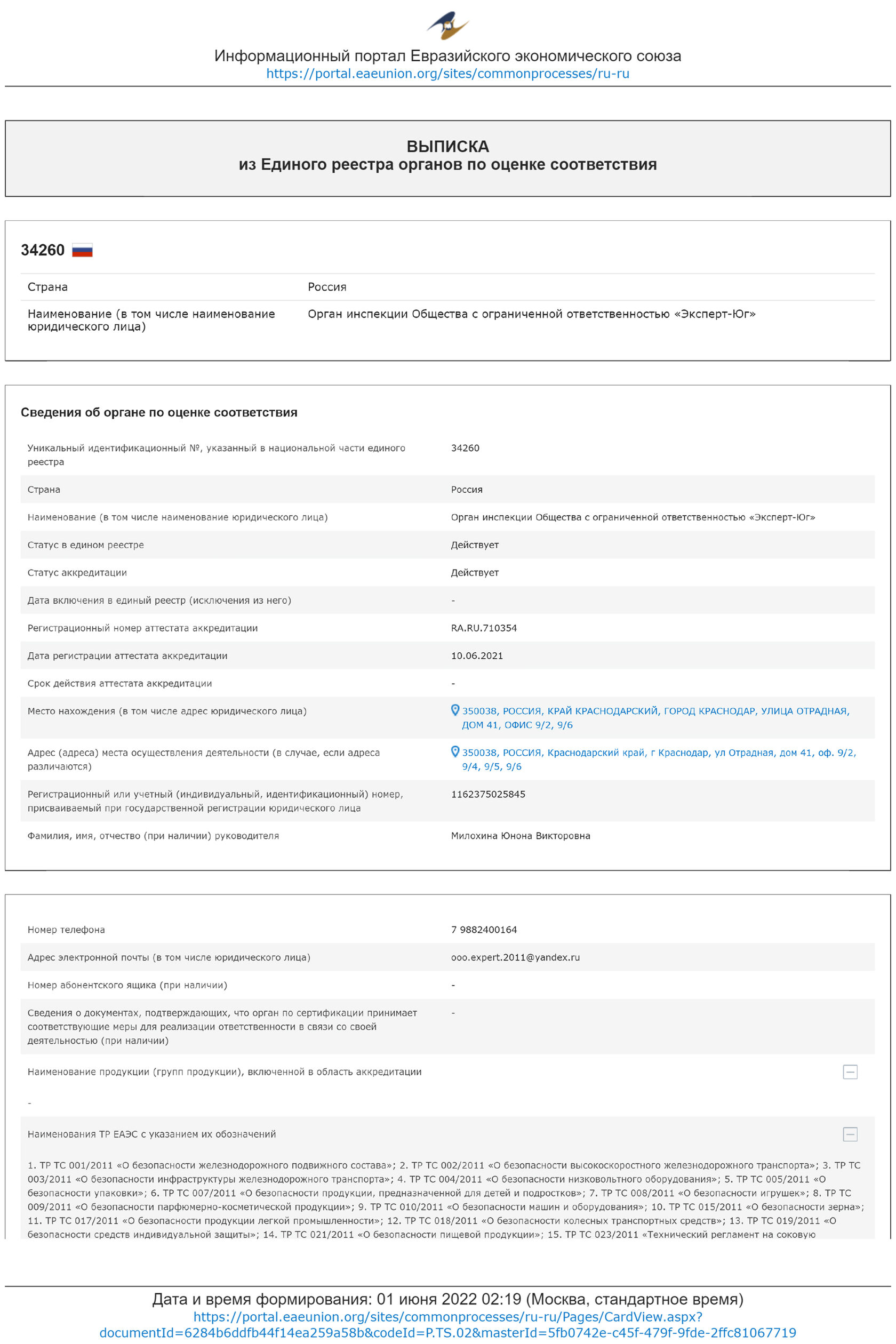 Информационный портал Евразийского экономического союза
https://portal.eaeunion.org/sites/commonprocesses/ru-ru

ВЫПИСКА
из Единого реестра органов по оценке соответствия

34260

| Страна | Россия |
|---|---|
| Наименование (в том числе наименование юридического лица) | Орган инспекции Общества с ограниченной ответственностью «Эксперт-Юг» |

Сведения об органе по оценке соответствия

| Уникальный идентификационный №, указанный в национальной части единого реестра | 34260 |
|---|---|
| Страна | Россия |
| Наименование (в том числе наименование юридического лица) | Орган инспекции Общества с ограниченной ответственностью «Эксперт-Юг» |
| Статус в едином реестре | Действует |
| Статус аккредитации | Действует |
| Дата включения в единый реестр (исключения из него) | - |
| Регистрационный номер аттестата аккредитации | RA.RU.710354 |
| Дата регистрации аттестата аккредитации | 10.06.2021 |
| Срок действия аттестата аккредитации | - |
| Место нахождения (в том числе адрес юридического лица) | 350038, РОССИЯ, КРАЙ КРАСНОДАРСКИЙ, ГОРОД КРАСНОДАР, УЛИЦА ОТРАДНАЯ, ДОМ 41, ОФИС 9/2, 9/6 |
| Адрес (адреса) места осуществления деятельности (в случае, если адреса различаются) | 350038, РОССИЯ, Краснодарский край, г Краснодар, ул Отрадная, дом 41, оф. 9/2, 9/4, 9/5, 9/6 |
| Регистрационный или учетный (индивидуальный, идентификационный) номер, присваиваемый при государственной регистрации юридического лица | 1162375025845 |
| Фамилия, имя, отчество (при наличии) руководителя | Милохина Юнона Викторовна |

| Номер телефона | 7 9882400164 |
|---|---|
| Адрес электронной почты (в том числе юридического лица) | ooo.expert.2011@yandex.ru |
| Номер абонентского ящика (при наличии) | - |
| Сведения о документах, подтверждающих, что орган по сертификации принимает соответствующие меры для реализации ответственности в связи со своей деятельностью (при наличии) | - |

Наименование продукции (групп продукции), включенной в область аккредитации

-

Наименования ТР ЕАЭС с указанием их обозначений

1. ТР ТС 001/2011 «О безопасности железнодорожного подвижного состава»; 2. ТР ТС 002/2011 «О безопасности высокоскоростного железнодорожного транспорта»; 3. ТР ТС 003/2011 «О безопасности инфраструктуры железнодорожного транспорта»; 4. ТР ТС 004/2011 «О безопасности низковольтного оборудования»; 5. ТР ТС 005/2011 «О безопасности упаковки»; 6. ТР ТС 007/2011 «О безопасности продукции, предназначенной для детей и подростков»; 7. ТР ТС 008/2011 «О безопасности игрушек»; 8. ТР ТС 009/2011 «О безопасности парфюмерно-косметической продукции»; 9. ТР ТС 010/2011 «О безопасности машин и оборудования»; 10. ТР ТС 015/2011 «О безопасности зерна»; 11. ТР ТС 017/2011 «О безопасности продукции легкой промышленности»; 12. ТР ТС 018/2011 «О безопасности колесных транспортных средств»; 13. ТР ТС 019/2011 «О безопасности средств индивидуальной защиты»; 14. ТР ТС 021/2011 «О безопасности пищевой продукции»; 15. ТР ТС 023/2011 «Технический регламент на соковую

Дата и время формирования: 01 июня 2022 02:19 (Москва, стандартное время)
https://portal.eaeunion.org/sites/commonprocesses/ru-ru/Pages/CardView.aspx?documentId=6284b6ddfb44f14ea259a58b&codeId=P.TS.02&masterId=5fb0742e-c45f-479f-9fde-2ffc81067719